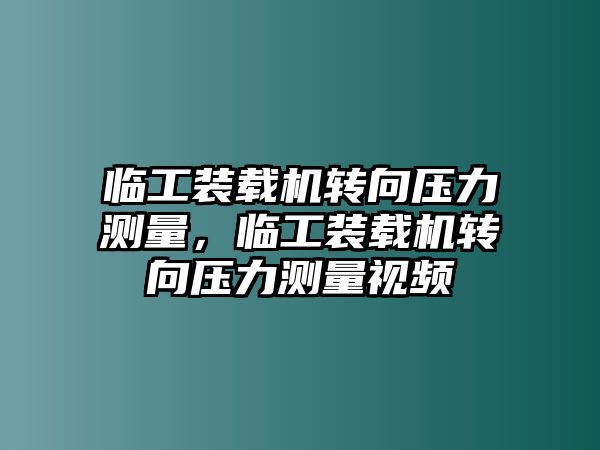 临工装载机转向压力测量，临工装载机转向压力测量视频